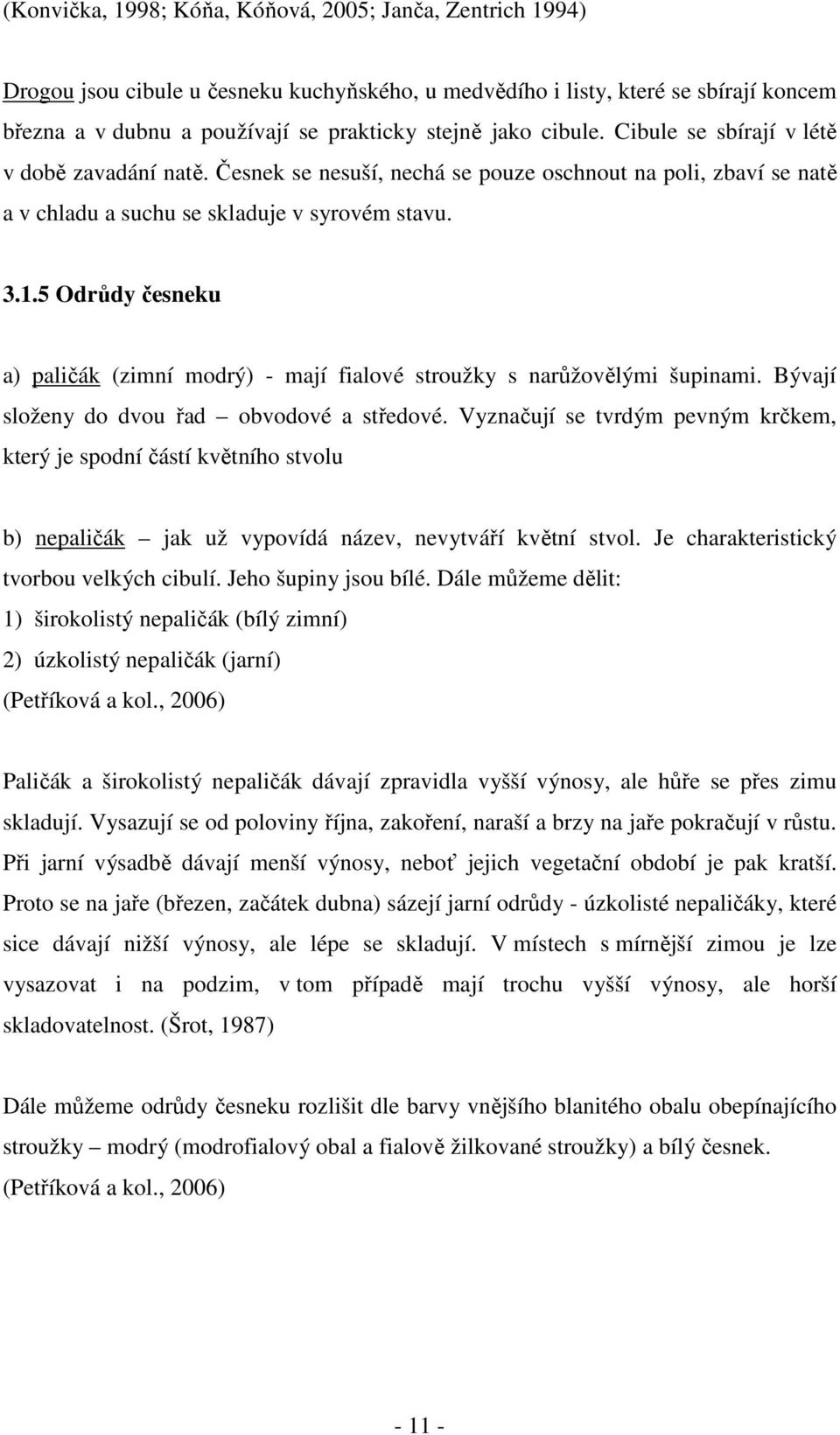 (Konvička, 1998; Kóňa, Kóňová, 2005; Janča, Zentrich 1994)

Drogou jsou cibule u česneku kuchyňského, u medvědího i listy, které se sbírají koncem března a v dubnu a používají se prakticky stejně jako cibule. Cibule se sbírají v létě v době zavadání natě. Česnek se nesuší, nechá se pouze oschnout na poli, zbaví se natě a v chladu a suchu se skladuje v syrovém stavu.

3.1.5 Odrůdy česneku

a) paličák (zimní modrý) - mají fialové stroužky s narůžovělými šupinami. Bývají složeny do dvou řad – obvodové a středové. Vyznačují se tvrdým pevným krčkem, který je spodní částí květního stvolu

b) nepaličák – jak už vypovídá název, nevytváří květní stvol. Je charakteristický tvorbou velkých cibulí. Jeho šupiny jsou bílé. Dále můžeme dělit:
1) širokolistý nepaličák (bílý zimní)
2) úzkolistý nepaličák (jarní)
(Petříková a kol., 2006)

Paličák a širokolistý nepaličák dávají zpravidla vyšší výnosy, ale hůře se přes zimu skladují. Vysazují se od poloviny října, zakoření, naraší a brzy na jaře pokračují v růstu. Při jarní výsadbě dávají menší výnosy, neboť jejich vegetační období je pak kratší. Proto se na jaře (březen, začátek dubna) sázejí jarní odrůdy - úzkolisté nepaličáky, které sice dávají nižší výnosy, ale lépe se skladují. V místech s mírnější zimou je lze vysazovat i na podzim, v tom případě mají trochu vyšší výnosy, ale horší skladovatelnost. (Šrot, 1987)

Dále můžeme odrůdy česneku rozlišit dle barvy vnějšího blanitého obalu obepínajícího stroužky – modrý (modrofialový obal a fialově žilkované stroužky) a bílý česnek. (Petříková a kol., 2006)

- 11 -